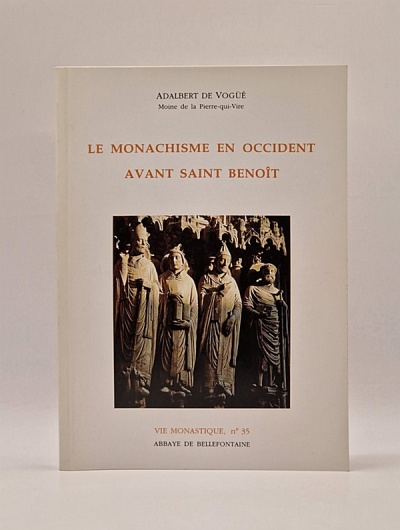 ADALBERT DE VOGÜÉ
Moine de la Pierre-qui-Vire

LE MONACHISME EN OCCIDENT
AVANT SAINT BENOÎT

VIE MONASTIQUE, n° 35
ABBAYE DE BELLEFONTAINE